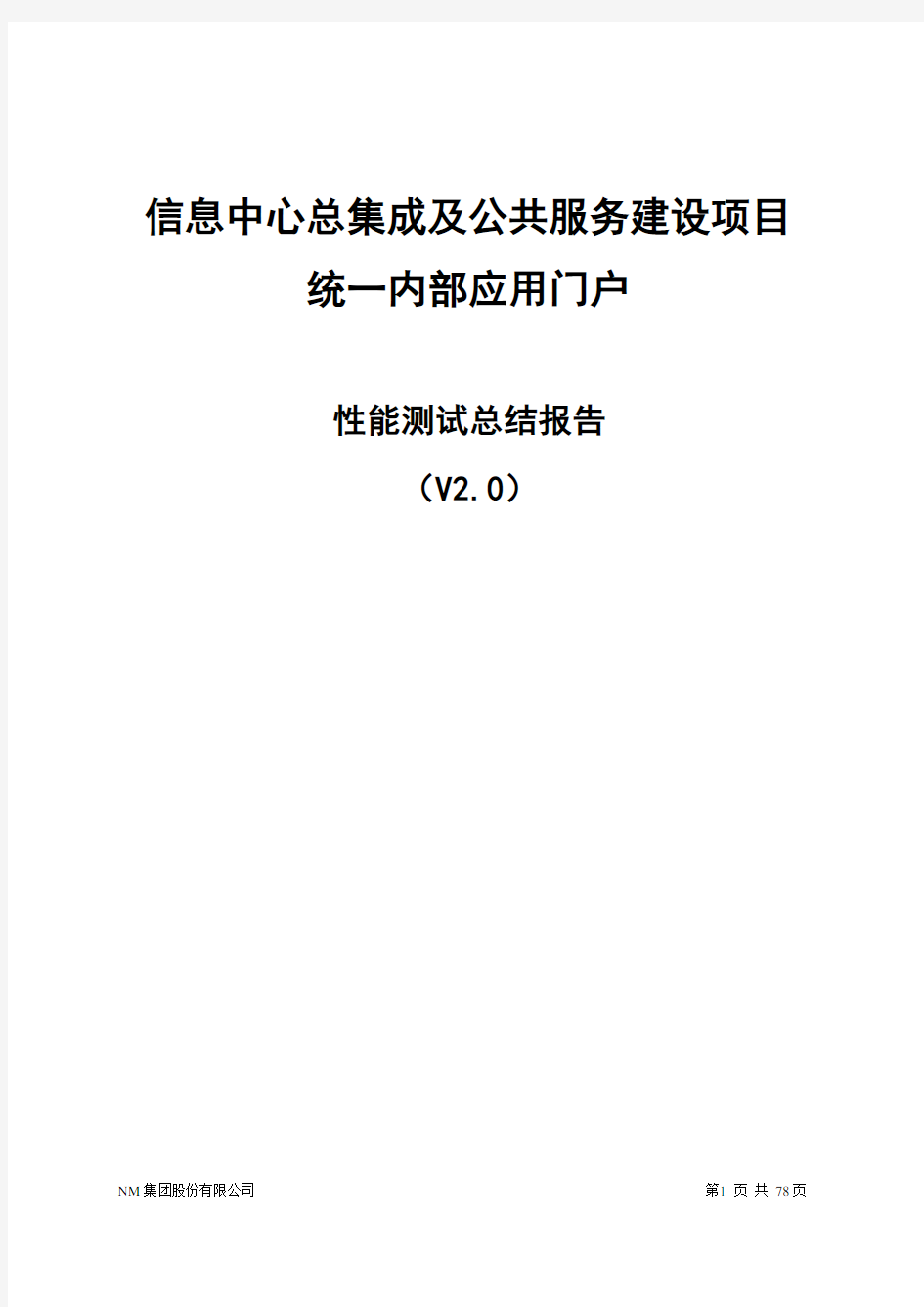 信息中心总集成及公共服务建设项目

统一内部应用门户

性能测试总结报告

（V2.0）

NM集团股份有限公司

第1 页 共 78页